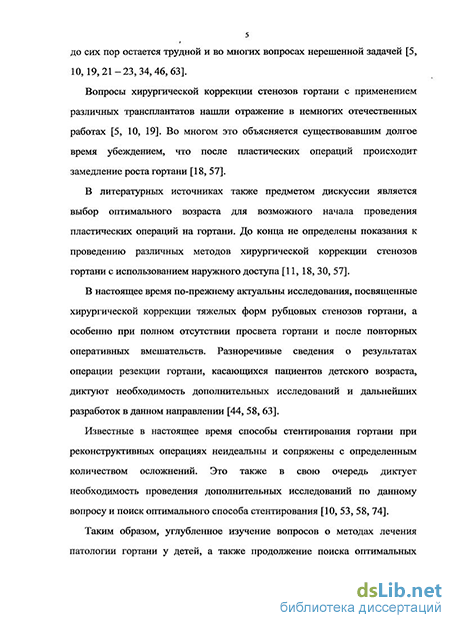 5

до сих пор остается трудной и во многих вопросах нерешенной задачей [5, 10, 19, 21 – 23, 34, 46, 63].

Вопросы хирургической коррекции стенозов гортани с применением различных трансплантатов нашли отражение в немногих отечественных работах [5, 10, 19]. Во многом это объясняется существовавшим долгое время убеждением, что после пластических операций происходит замедление роста гортани [18, 57].

В литературных источниках также предметом дискуссии является выбор оптимального возраста для возможного начала проведения пластических операций на гортани. До конца не определены показания к проведению различных методов хирургической коррекции стенозов гортани с использованием наружного доступа [11, 18, 30, 57].

В настоящее время по-прежнему актуальны исследования, посвященные хирургической коррекции тяжелых форм рубцовых стенозов гортани, а особенно при полном отсутствии просвета гортани и после повторных оперативных вмешательств. Разноречивые сведения о результатах операции резекции гортани, касающихся пациентов детского возраста, диктуют необходимость дополнительных исследований и дальнейших разработок в данном направлении [44, 58, 63].

Известные в настоящее время способы стентирования гортани при реконструктивных операциях неидеальны и сопряжены с определенным количеством осложнений. Это также в свою очередь диктует необходимость проведения дополнительных исследований по данному вопросу и поиск оптимального способа стентирования [10, 53, 58, 74].

Таким образом, углубленное изучение вопросов о методах лечения патологии гортани у детей, а также продолжение поиска оптимальных

dsLib.net
библиотека диссертаций